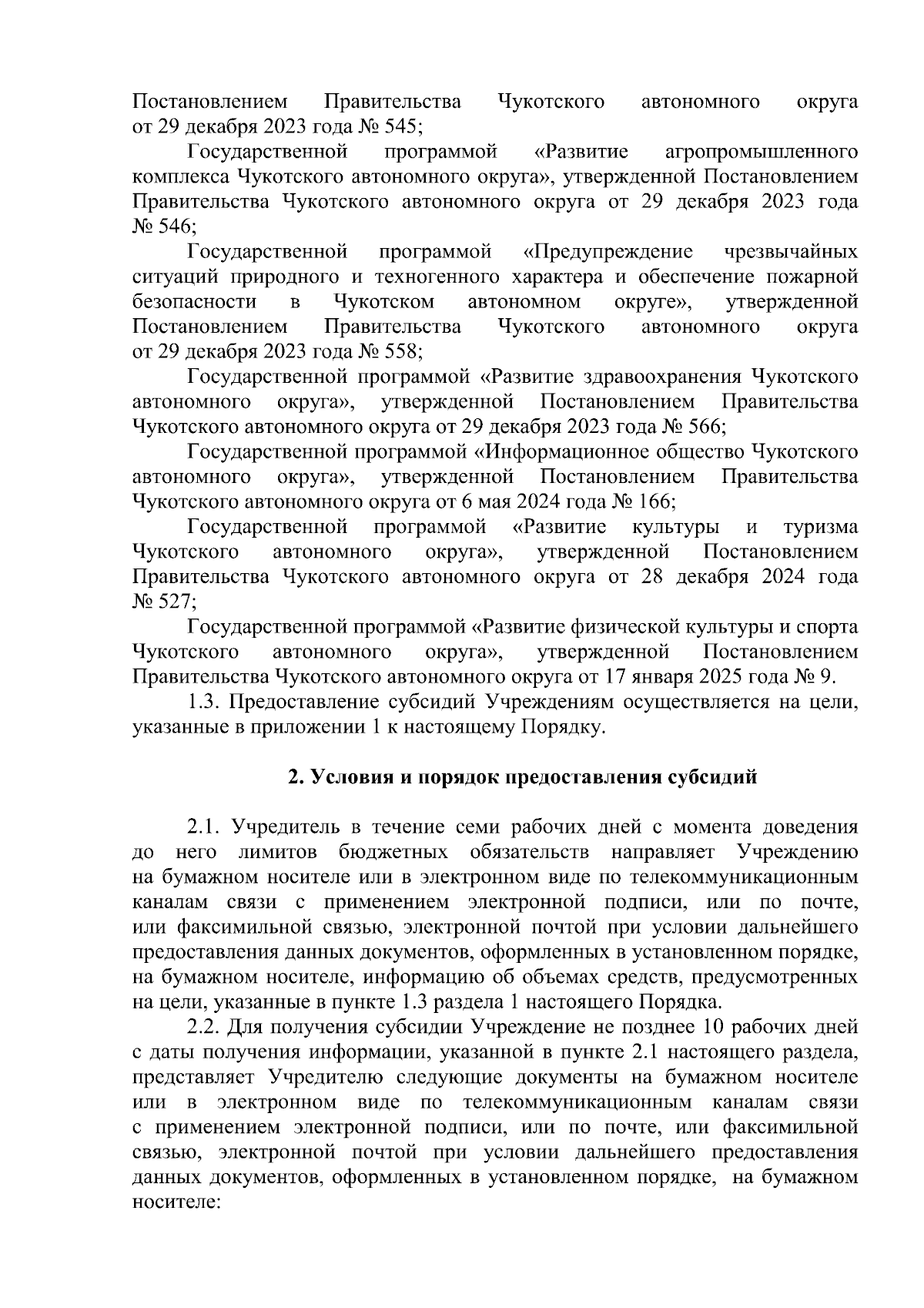 Постановлением Правительства Чукотского автономного округа от 29 декабря 2023 года № 545;

Государственной программой «Развитие агропромышленного комплекса Чукотского автономного округа», утвержденной Постановлением Правительства Чукотского автономного округа от 29 декабря 2023 года № 546;

Государственной программой «Предупреждение чрезвычайных ситуаций природного и техногенного характера и обеспечение пожарной безопасности в Чукотском автономном округе», утвержденной Постановлением Правительства Чукотского автономного округа от 29 декабря 2023 года № 558;

Государственной программой «Развитие здравоохранения Чукотского автономного округа», утвержденной Постановлением Правительства Чукотского автономного округа от 29 декабря 2023 года № 566;

Государственной программой «Информационное общество Чукотского автономного округа», утвержденной Постановлением Правительства Чукотского автономного округа от 6 мая 2024 года № 166;

Государственной программой «Развитие культуры и туризма Чукотского автономного округа», утвержденной Постановлением Правительства Чукотского автономного округа от 28 декабря 2024 года № 527;

Государственной программой «Развитие физической культуры и спорта Чукотского автономного округа», утвержденной Постановлением Правительства Чукотского автономного округа от 17 января 2025 года № 9.

1.3. Предоставление субсидий Учреждениям осуществляется на цели, указанные в приложении 1 к настоящему Порядку.

2. Условия и порядок предоставления субсидий

2.1. Учредитель в течение семи рабочих дней с момента доведения до него лимитов бюджетных обязательств направляет Учреждению на бумажном носителе или в электронном виде по телекоммуникационным каналам связи с применением электронной подписи, или по почте, или факсимильной связью, электронной почтой при условии дальнейшего предоставления данных документов, оформленных в установленном порядке, на бумажном носителе, информацию об объемах средств, предусмотренных на цели, указанные в пункте 1.3 раздела 1 настоящего Порядка.

2.2. Для получения субсидии Учреждение не позднее 10 рабочих дней с даты получения информации, указанной в пункте 2.1 настоящего раздела, представляет Учредителю следующие документы на бумажном носителе или в электронном виде по телекоммуникационным каналам связи с применением электронной подписи, или по почте, или факсимильной связью, электронной почтой при условии дальнейшего предоставления данных документов, оформленных в установленном порядке, на бумажном носителе: